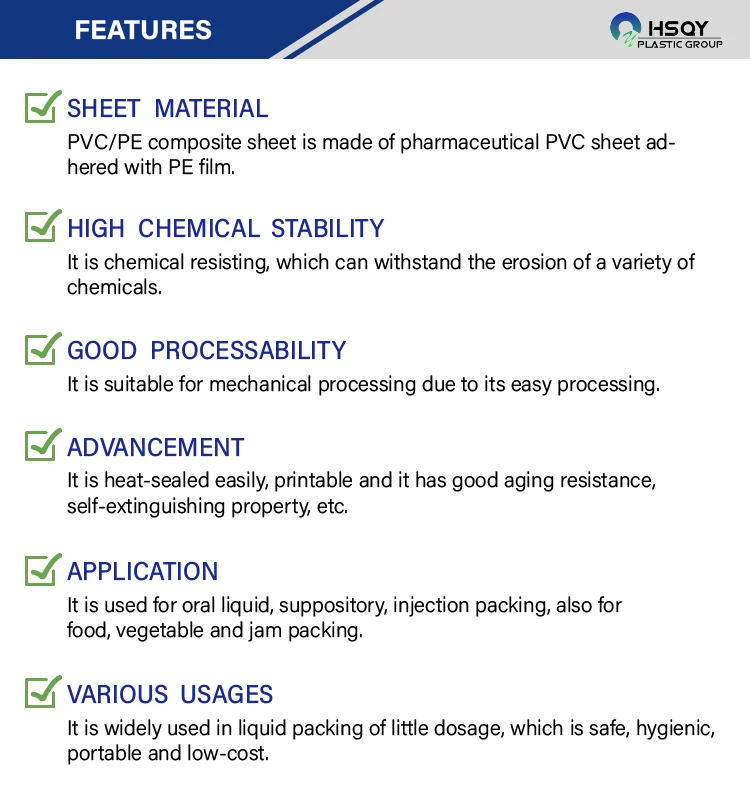 FEATURES

HSQY
PLASTIC GROUP

SHEET MATERIAL
PVC/PE composite sheet is made of pharmaceutical PVC sheet adhered with PE film.

HIGH CHEMICAL STABILITY
It is chemical resisting, which can withstand the erosion of a variety of chemicals.

GOOD PROCESSABILITY
It is suitable for mechanical processing due to its easy processing.

ADVANCEMENT
It is heat-sealed easily, printable and it has good aging resistance, self-extinguishing property, etc.

APPLICATION
It is used for oral liquid, suppository, injection packing, also for food, vegetable and jam packing.

VARIOUS USAGES
It is widely used in liquid packing of little dosage, which is safe, hygienic, portable and low-cost.